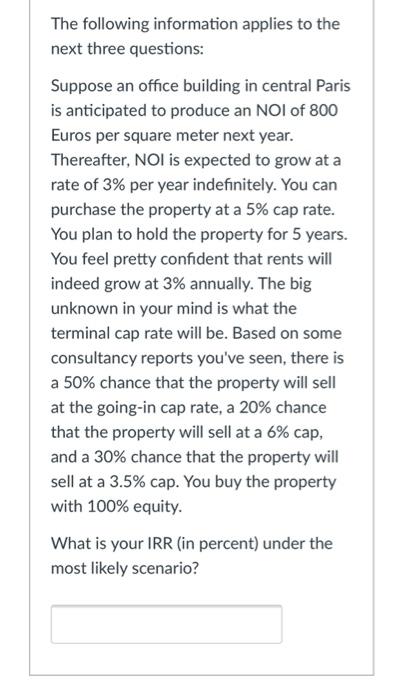 The following information applies to the next three questions:

Suppose an office building in central Paris is anticipated to produce an NOI of 800 Euros per square meter next year. Thereafter, NOI is expected to grow at a rate of 3% per year indefinitely. You can purchase the property at a 5% cap rate. You plan to hold the property for 5 years. You feel pretty confident that rents will indeed grow at 3% annually. The big unknown in your mind is what the terminal cap rate will be. Based on some consultancy reports you've seen, there is a 50% chance that the property will sell at the going-in cap rate, a 20% chance that the property will sell at a 6% cap, and a 30% chance that the property will sell at a 3.5% cap. You buy the property with 100% equity.

What is your IRR (in percent) under the most likely scenario?